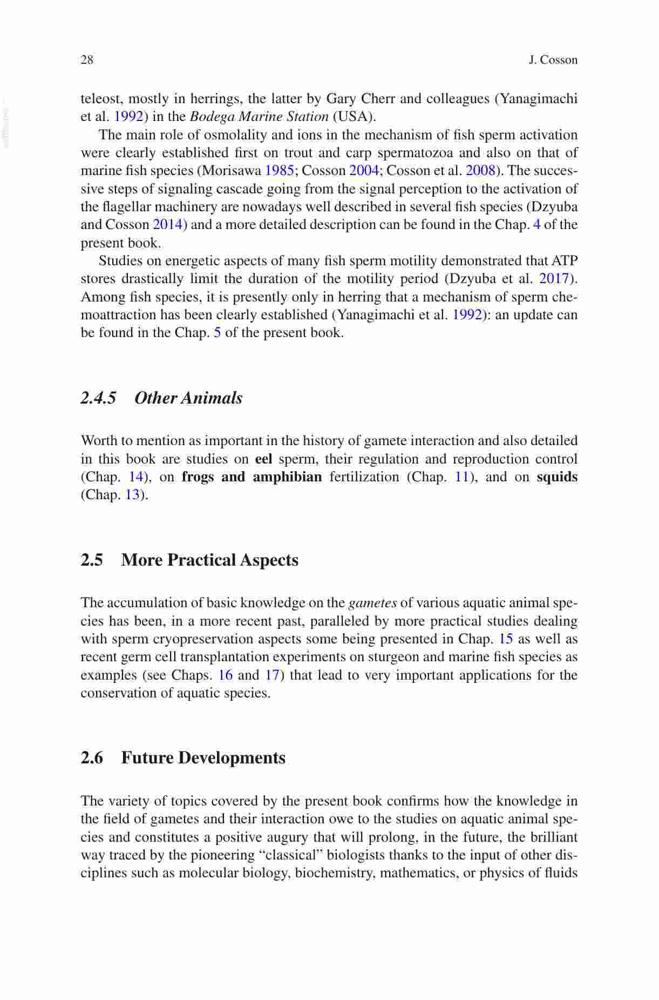 28 J. Cosson

teleost, mostly in herrings, the latter by Gary Cherr and colleagues (Yanagimachi et al. 1992) in the Bodega Marine Station (USA).

The main role of osmolality and ions in the mechanism of fish sperm activation were clearly established first on trout and carp spermatozoa and also on that of marine fish species (Morisawa 1985; Cosson 2004; Cosson et al. 2008). The successive steps of signaling cascade going from the signal perception to the activation of the flagellar machinery are nowadays well described in several fish species (Dzyuba and Cosson 2014) and a more detailed description can be found in the Chap. 4 of the present book.

Studies on energetic aspects of many fish sperm motility demonstrated that ATP stores drastically limit the duration of the motility period (Dzyuba et al. 2017). Among fish species, it is presently only in herring that a mechanism of sperm chemoattraction has been clearly established (Yanagimachi et al. 1992): an update can be found in the Chap. 5 of the present book.

2.4.5 Other Animals

Worth to mention as important in the history of gamete interaction and also detailed in this book are studies on eel sperm, their regulation and reproduction control (Chap. 14), on frogs and amphibian fertilization (Chap. 11), and on squids (Chap. 13).

2.5 More Practical Aspects

The accumulation of basic knowledge on the gametes of various aquatic animal species has been, in a more recent past, paralleled by more practical studies dealing with sperm cryopreservation aspects some being presented in Chap. 15 as well as recent germ cell transplantation experiments on sturgeon and marine fish species as examples (see Chaps. 16 and 17) that lead to very important applications for the conservation of aquatic species.

2.6 Future Developments

The variety of topics covered by the present book confirms how the knowledge in the field of gametes and their interaction owe to the studies on aquatic animal species and constitutes a positive augury that will prolong, in the future, the brilliant way traced by the pioneering "classical" biologists thanks to the input of other disciplines such as molecular biology, biochemistry, mathematics, or physics of fluids